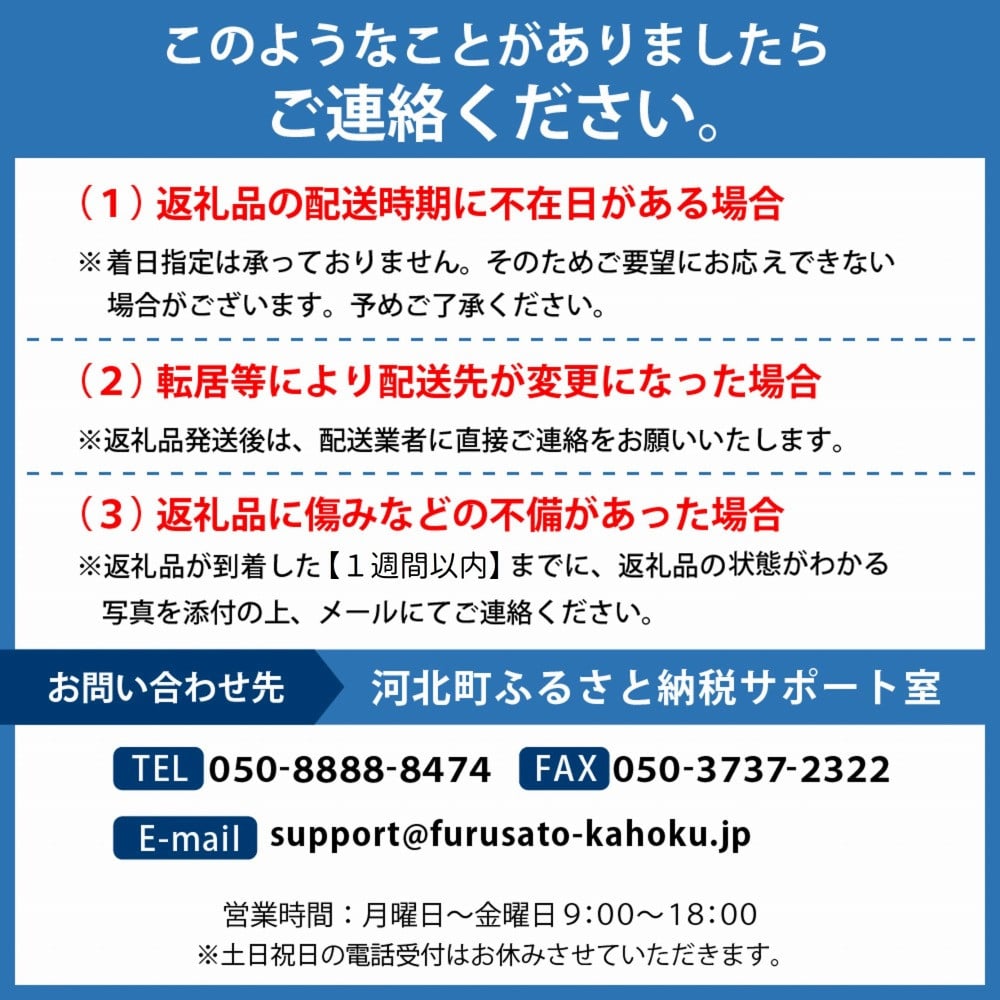 このようなことがありましたら
ご連絡ください。

（１）返礼品の配送時期に不在日がある場合

※着日指定は承っておりません。そのためご要望にお応えできない場合がございます。予めご了承ください。

（２）転居等により配送先が変更になった場合

※返礼品発送後は、配送業者に直接ご連絡をお願いいたします。

（３）返礼品に傷みなどの不備があった場合

※返礼品が到着した【１週間以内】までに、返礼品の状態がわかる写真を添付の上、メールにてご連絡ください。

お問い合わせ先　河北町ふるさと納税サポート室

TEL 050-8888-8474　FAX 050-3737-2322

E-mail support@furusato-kahoku.jp

営業時間：月曜日～金曜日 9:00～18:00
※土日祝日の電話受付はお休みさせていただきます。